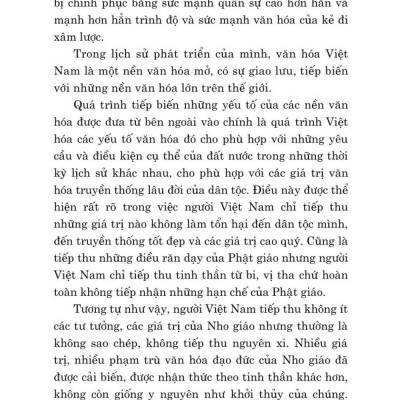 bị chinh phục bằng sức mạnh quân sự cao hơn hẳn và mạnh hơn hẳn trình độ và sức mạnh văn hóa của kẻ đi xâm lược.

Trong lịch sử phát triển của mình, văn hóa Việt Nam là một nền văn hóa mở, có sự giao lưu, tiếp biến với những nền văn hóa lớn trên thế giới.

Quá trình tiếp biến những yếu tố của các nền văn hóa được đưa từ bên ngoài vào chính là quá trình Việt hóa các yếu tố văn hóa đó cho phù hợp với những yêu cầu và điều kiện cụ thể của đất nước trong những thời kỳ lịch sử khác nhau, cho phù hợp với các giá trị văn hóa truyền thống lâu đời của dân tộc. Điều này được thể hiện rất rõ trong việc người Việt Nam chỉ tiếp thu những giá trị nào không làm tổn hại đến dân tộc mình, đến truyền thống tốt đẹp và các giá trị cao quý. Cũng là tiếp thu những điều răn dạy của Phật giáo nhưng người Việt Nam chỉ tiếp thu tinh thần từ bi, vị tha chứ hoàn toàn không tiếp nhận những hạn chế của Phật giáo.

Tương tự như vậy, người Việt Nam tiếp thu không ít các tư tưởng, các giá trị của Nho giáo nhưng thường là không sao chép, không tiếp thu nguyên xi. Nhiều giá trị, nhiều phạm trù văn hóa đạo đức của Nho giáo đã được cải biến, được nhận thức theo tinh thần khác hơn, không còn giống y nguyên như khởi thủy của chúng.